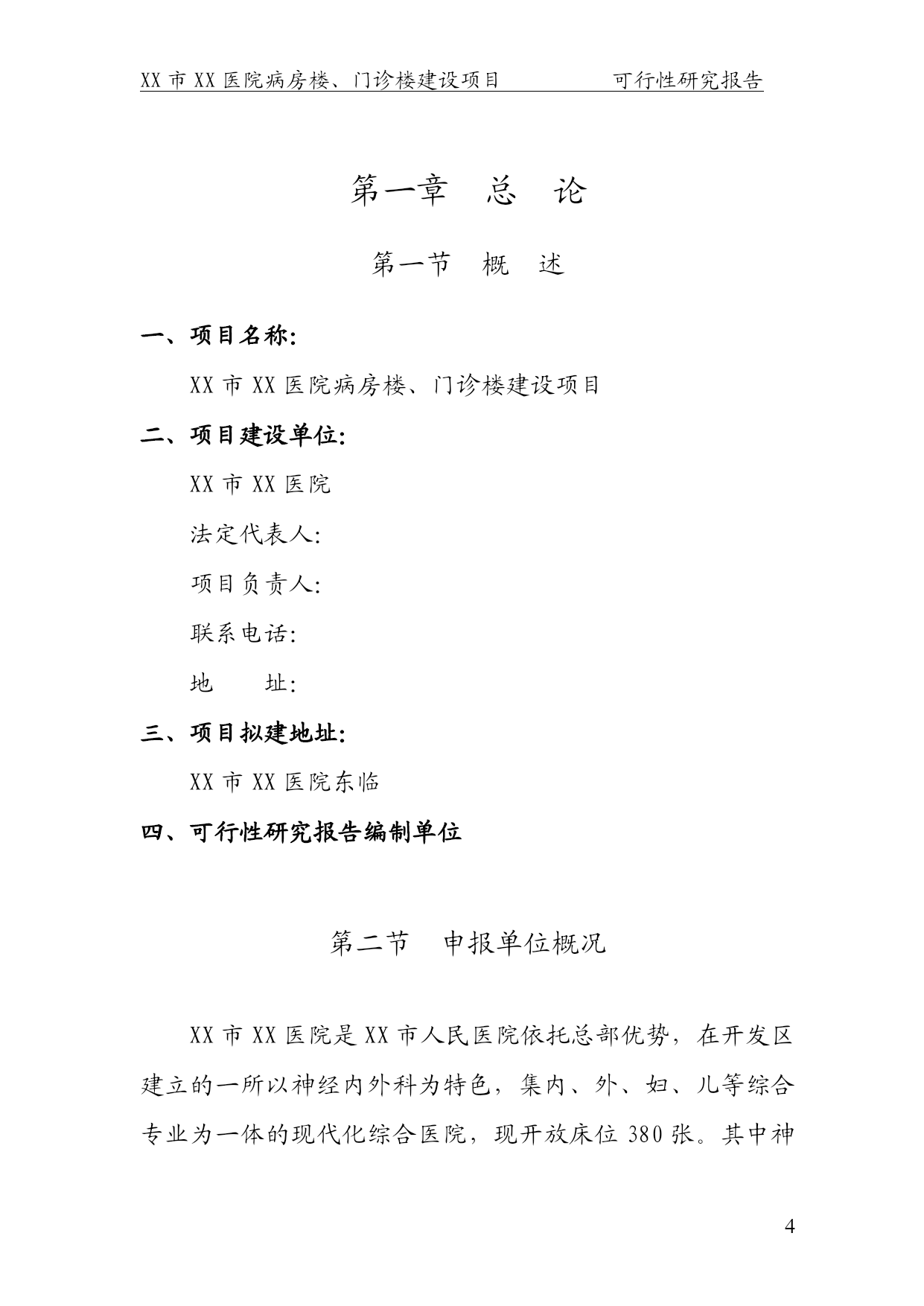 XX 市 XX 医院病房楼、门诊楼建设项目　　　可行性研究报告

第一章　总　论

第一节　概　述

一、项目名称:

XX 市 XX 医院病房楼、门诊楼建设项目

二、项目建设单位:

XX 市 XX 医院

法定代表人:

项目负责人:

联系电话:

地　　址:

三、项目拟建地址:

XX 市 XX 医院东临

四、可行性研究报告编制单位

第二节　申报单位概况

XX 市 XX 医院是 XX 市人民医院依托总部优势，在开发区建立的一所以神经内外科为特色，集内、外、妇、儿等综合专业为一体的现代化综合医院，现开放床位 380 张。其中神

4